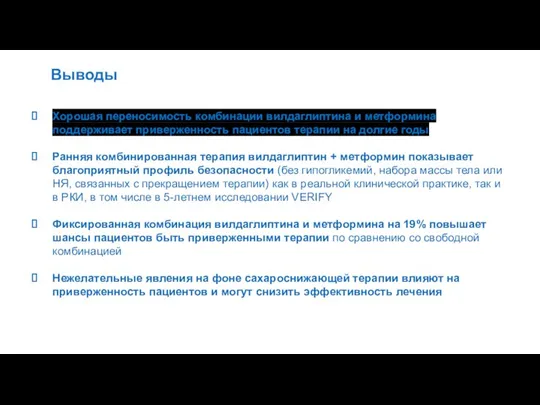 Выводы

Хорошая переносимость комбинации вилдаглиптина и метформина поддерживает приверженность пациентов терапии на долгие годы

Ранняя комбинированная терапия вилдаглиптин + метформин показывает благоприятный профиль безопасности (без гипогликемий, набора массы тела или НЯ, связанных с прекращением терапии) как в реальной клинической практике, так и в РКИ, в том числе в 5-летнем исследовании VERIFY

Фиксированная комбинация вилдаглиптина и метформина на 19% повышает шансы пациентов быть приверженными терапии по сравнению со свободной комбинацией

Нежелательные явления на фоне сахароснижающей терапии влияют на приверженность пациентов и могут снизить эффективность лечения